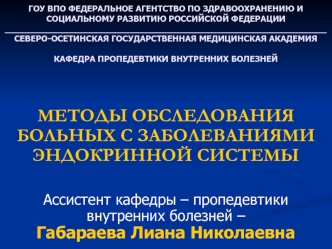 ГОУ ВПО ФЕДЕРАЛЬНОЕ АГЕНТСТВО ПО ЗДРАВООХРАНЕНИЮ И СОЦИАЛЬНОМУ РАЗВИТИЮ РОССИЙСКОЙ ФЕДЕРАЦИИ

СЕВЕРО-ОСЕТИНСКАЯ ГОСУДАРСТВЕННАЯ МЕДИЦИНСКАЯ АКАДЕМИЯ

КАФЕДРА ПРОПЕДЕВТИКИ ВНУТРЕННИХ БОЛЕЗНЕЙ

МЕТОДЫ ОБСЛЕДОВАНИЯ БОЛЬНЫХ С ЗАБОЛЕВАНИЯМИ ЭНДОКРИННОЙ СИСТЕМЫ

Ассистент кафедры – пропедевтики внутренних болезней –
Габараева Лиана Николаевна